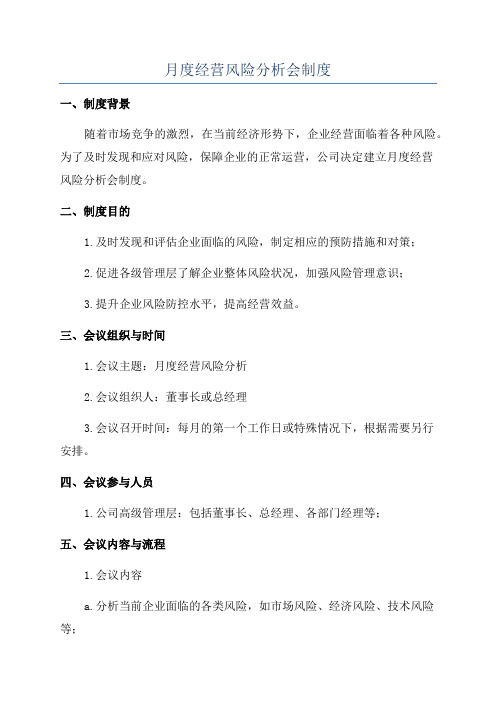 月度经营风险分析会制度

一、制度背景

随着市场竞争的激烈，在当前经济形势下，企业经营面临着各种风险。为了及时发现和应对风险，保障企业的正常运营，公司决定建立月度经营风险分析会制度。

二、制度目的

1.及时发现和评估企业面临的风险，制定相应的预防措施和对策；

2.促进各级管理层了解企业整体风险状况，加强风险管理意识；

3.提升企业风险防控水平，提高经营效益。

三、会议组织与时间

1.会议主题：月度经营风险分析

2.会议组织人：董事长或总经理

3.会议召开时间：每月的第一个工作日或特殊情况下，根据需要另行安排。

四、会议参与人员

1.公司高级管理层：包括董事长、总经理、各部门经理等；

五、会议内容与流程

1.会议内容

a.分析当前企业面临的各类风险，如市场风险、经济风险、技术风险等；